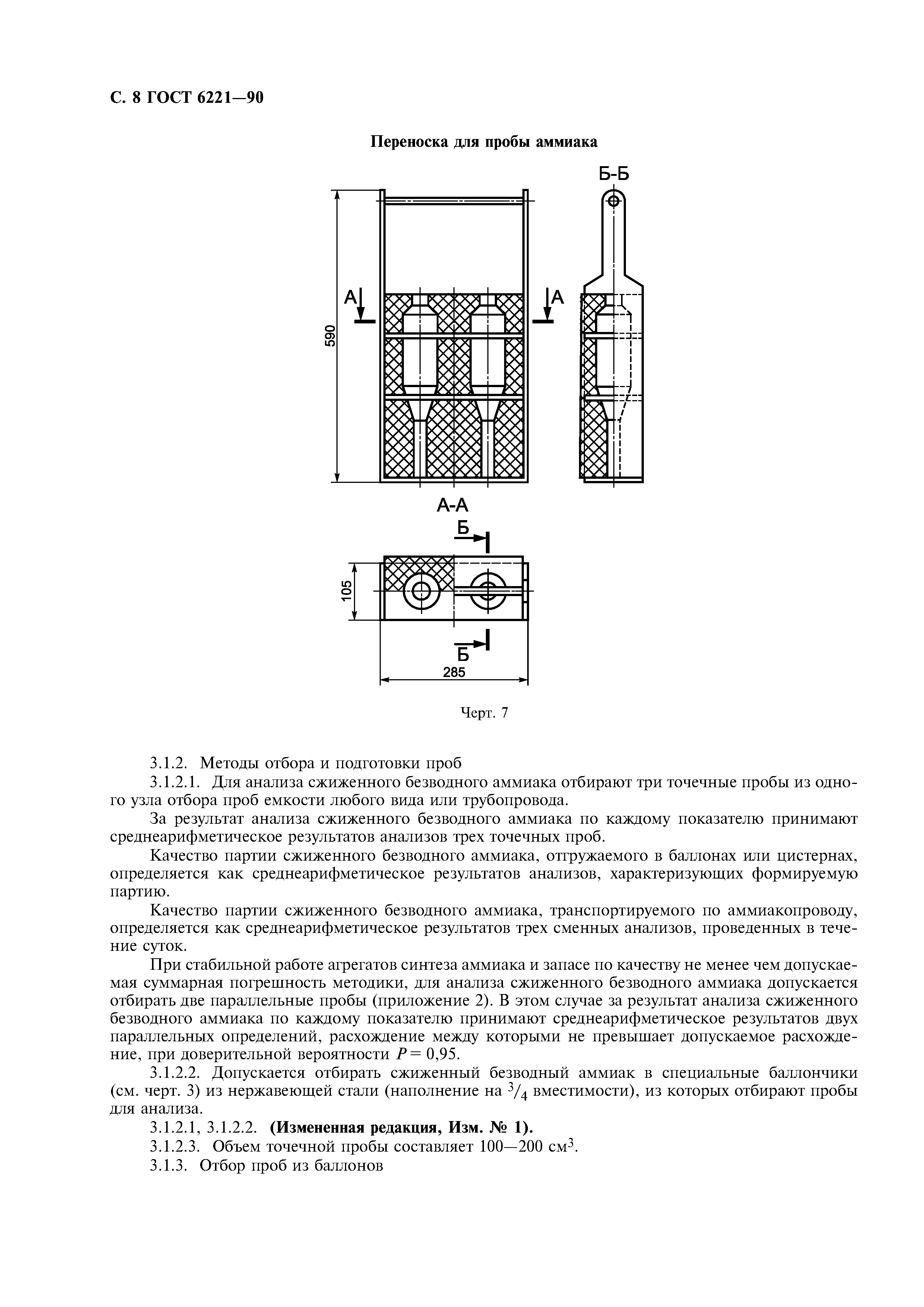 С. 8 ГОСТ 6221—90

Переноска для пробы аммиака

Б-Б

А

А

590

А-А

Б

105

Б

285

Черт. 7

3.1.2. Методы отбора и подготовки проб

3.1.2.1. Для анализа сжиженного безводного аммиака отбирают три точечные пробы из одного узла отбора проб емкости любого вида или трубопровода.

За результат анализа сжиженного безводного аммиака по каждому показателю принимают среднеарифметическое результатов анализов трех точечных проб.

Качество партии сжиженного безводного аммиака, отгружаемого в баллонах или цистернах, определяется как среднеарифметическое результатов анализов, характеризующих формируемую партию.

Качество партии сжиженного безводного аммиака, транспортируемого по аммиакопроводу, определяется как среднеарифметическое результатов трех сменных анализов, проведенных в течение суток.

При стабильной работе агрегатов синтеза аммиака и запасе по качеству не менее чем допускаемая суммарная погрешность методики, для анализа сжиженного безводного аммиака допускается отбирать две параллельные пробы (приложение 2). В этом случае за результат анализа сжиженного безводного аммиака по каждому показателю принимают среднеарифметическое результатов двух параллельных определений, расхождение между которыми не превышает допускаемое расхождение, при доверительной вероятности $P = 0,95$.

3.1.2.2. Допускается отбирать сжиженный безводный аммиак в специальные баллончики (см. черт. 3) из нержавеющей стали (наполнение на $^3/_4$ вместимости), из которых отбирают пробы для анализа.

3.1.2.1, 3.1.2.2. **(Измененная редакция, Изм. № 1).**

3.1.2.3. Объем точечной пробы составляет 100—200 см$^3$.

3.1.3. Отбор проб из баллонов